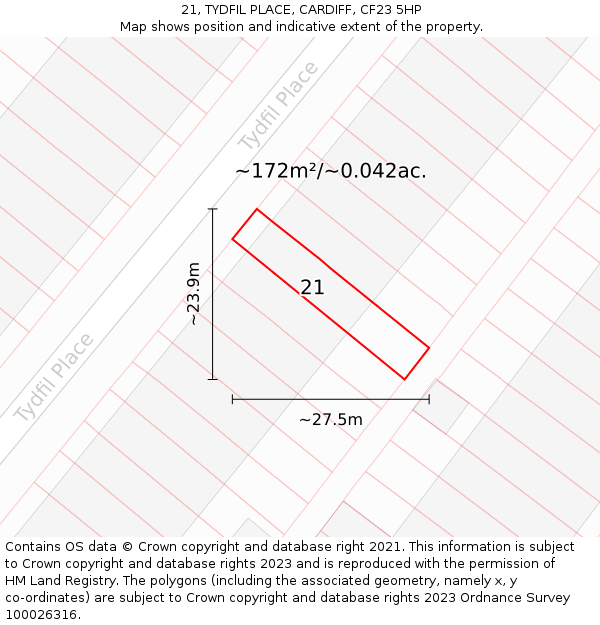 21, TYDFIL PLACE, CARDIFF, CF23 5HP
Map shows position and indicative extent of the property.

Tydfil Place

~172m²/~0.042ac.

~23.9m

21

Tydfil Place

~27.5m

Contains OS data © Crown copyright and database right 2021. This information is subject to Crown copyright and database rights 2023 and is reproduced with the permission of HM Land Registry. The polygons (including the associated geometry, namely x, y co-ordinates) are subject to Crown copyright and database rights 2023 Ordnance Survey 100026316.